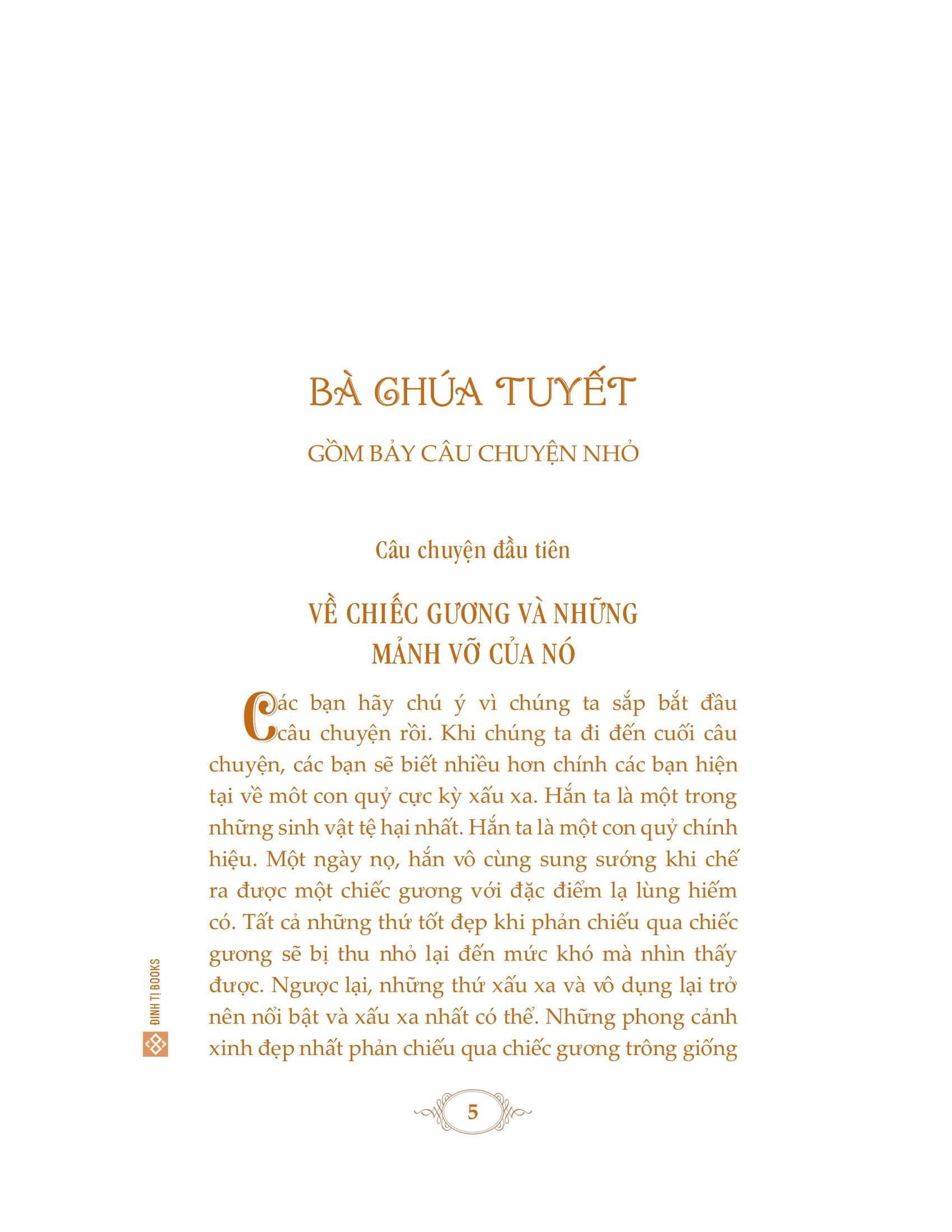 BÀ CHÚA TUYẾT

GỒM BẢY CÂU CHUYỆN NHỎ

Câu chuyện đầu tiên

VỀ CHIẾC GƯƠNG VÀ NHỮNG MẢNH VỠ CỦA NÓ

Các bạn hãy chú ý vì chúng ta sắp bắt đầu câu chuyện rồi. Khi chúng ta đi đến cuối câu chuyện, các bạn sẽ biết nhiều hơn chính các bạn hiện tại về môt con quỷ cực kỳ xấu xa. Hắn ta là một trong những sinh vật tệ hại nhất. Hắn ta là một con quỷ chính hiệu. Một ngày nọ, hắn vô cùng sung sướng khi chế ra được một chiếc gương với đặc điểm lạ lùng hiếm có. Tất cả những thứ tốt đẹp khi phản chiếu qua chiếc gương sẽ bị thu nhỏ lại đến mức khó mà nhìn thấy được. Ngược lại, những thứ xấu xa và vô dụng lại trở nên nổi bật và xấu xa nhất có thể. Những phong cảnh xinh đẹp nhất phản chiếu qua chiếc gương trông giống

ĐINH TỊ BOOKS

5